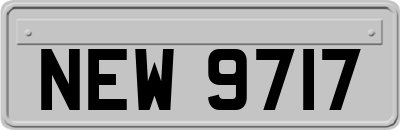 NEW 9717